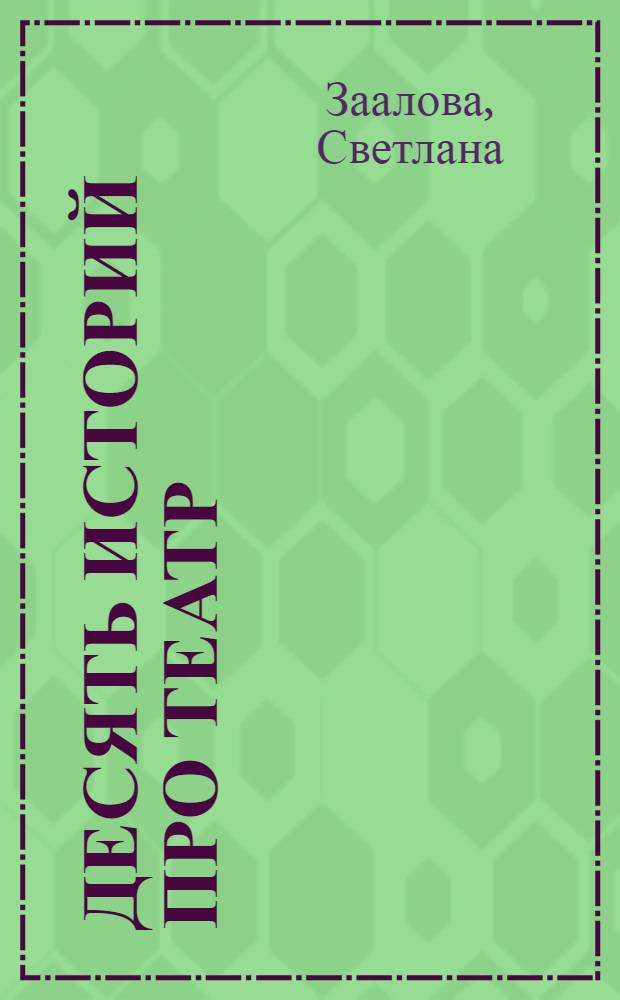 Заалова, Светлана

ДЕСЯТЬ ИСТОРИЙ ПРО ТЕАТР